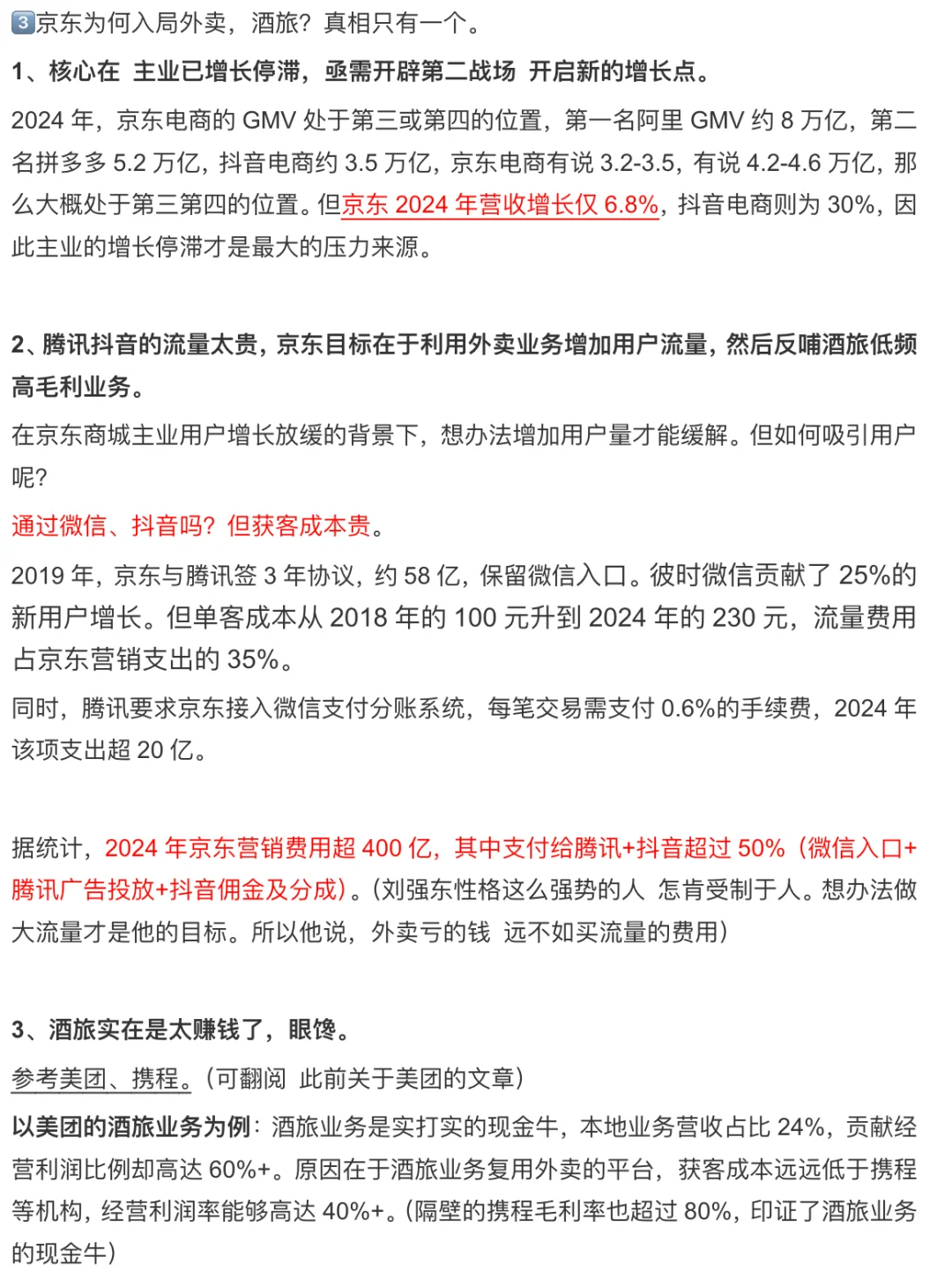 3京东为何入局外卖，酒旅？真相只有一个。

1、核心在 主业已增长停滞，亟需开辟第二战场 开启新的增长点。

2024 年，京东电商的 GMV 处于第三或第四的位置，第一名阿里 GMV 约 8 万亿，第二名拼多多 5.2 万亿，抖音电商约 3.5 万亿，京东电商有说 3.2-3.5，有说 4.2-4.6 万亿，那么大概处于第三第四的位置。但京东 2024 年营收增长仅 6.8%，抖音电商则为 30%，因此主业的增长停滞才是最大的压力来源。

2、腾讯抖音的流量太贵，京东目标在于利用外卖业务增加用户流量，然后反哺酒旅低频高毛利业务。

在京东商城主业用户增长放缓的背景下，想办法增加用户量才能缓解。但如何吸引用户呢?

通过微信、抖音吗？但获客成本贵。

2019 年，京东与腾讯签 3 年协议，约 58 亿，保留微信入口。彼时微信贡献了 25%的新用户增长。但单客成本从 2018 年的 100 元升到 2024 年的 230 元，流量费用占京东营销支出的 35%。

同时，腾讯要求京东接入微信支付分账系统，每笔交易需支付 0.6%的手续费，2024 年该项支出超 20 亿。

据统计，2024 年京东营销费用超 400 亿，其中支付给腾讯+抖音超过 50%（微信入口+腾讯广告投放+抖音佣金及分成）。(刘强东性格这么强势的人 怎肯受制于人。想办法做大流量才是他的目标。所以他说，外卖亏的钱 远不如买流量的费用)

3、酒旅实在是太赚钱了，眼馋。

参考美团、携程。(可翻阅 此前关于美团的文章)

以美团的酒旅业务为例：酒旅业务是实打实的现金牛，本地业务营收占比 24%，贡献经营利润比例却高达 60%+。原因在于酒旅业务复用外卖的平台，获客成本远远低于携程等机构，经营利润率能够高达 40%+。(隔壁的携程毛利率也超过 80%，印证了酒旅业务的现金牛)